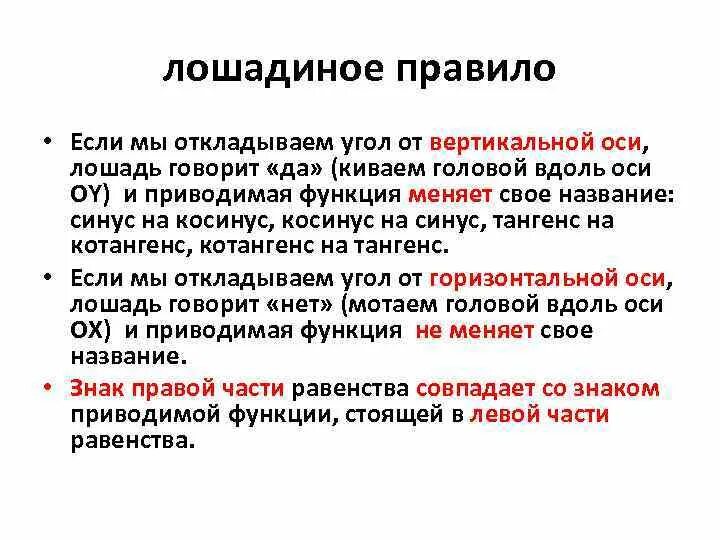 лошадиное правило

• Если мы откладываем угол от вертикальной оси, лошадь говорит «да» (киваем головой вдоль оси OY) и приводимая функция меняет свое название: синус на косинус, косинус на синус, тангенс на котангенс, котангенс на тангенс.

• Если мы откладываем угол от горизонтальной оси, лошадь говорит «нет» (мотаем головой вдоль оси OX) и приводимая функция не меняет свое название.

• Знак правой части равенства совпадает со знаком приводимой функции, стоящей в левой части равенства.